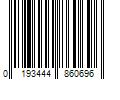 0 193444 860696